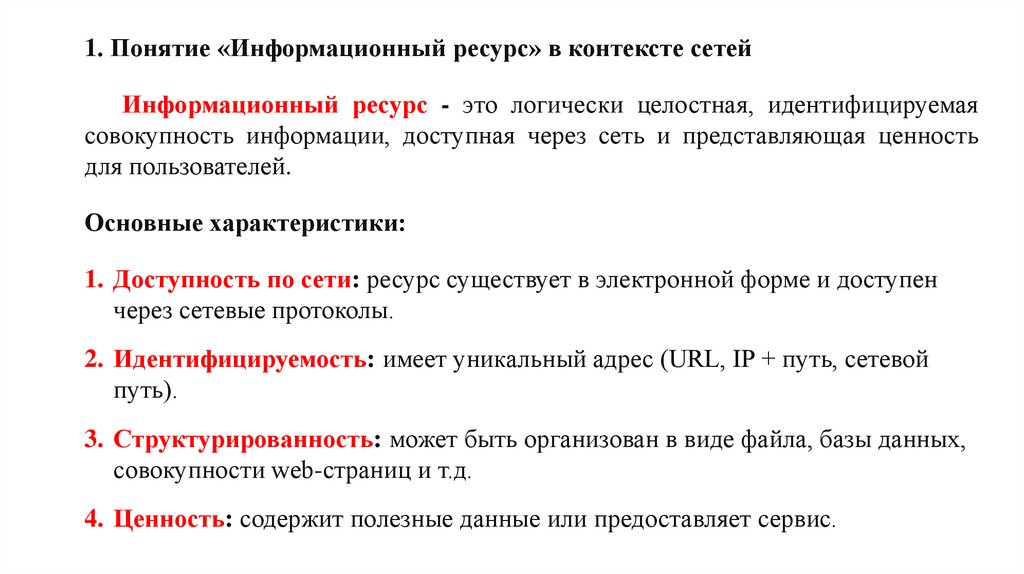 1. Понятие «Информационный ресурс» в контексте сетей

Информационный ресурс - это логически целостная, идентифицируемая совокупность информации, доступная через сеть и представляющая ценность для пользователей.

Основные характеристики:

1. Доступность по сети: ресурс существует в электронной форме и доступен через сетевые протоколы.

2. Идентифицируемость: имеет уникальный адрес (URL, IP + путь, сетевой путь).

3. Структурированность: может быть организован в виде файла, базы данных, совокупности web-страниц и т.д.

4. Ценность: содержит полезные данные или предоставляет сервис.